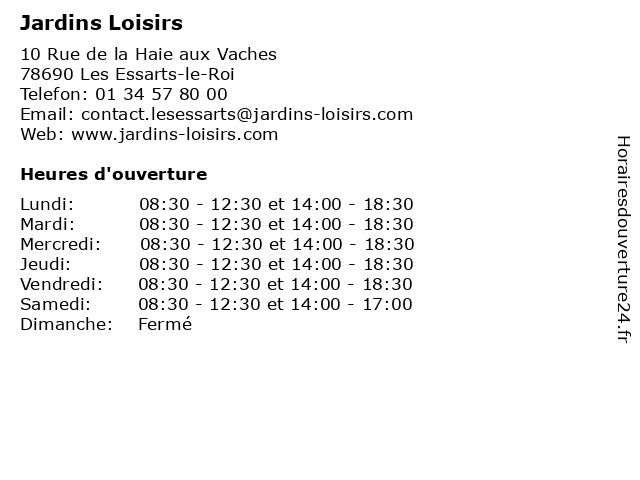 Jardins Loisirs

10 Rue de la Haie aux Vaches
78690 Les Essarts-le-Roi
Telefon: 01 34 57 80 00
Email: contact.lesessarts@jardins-loisirs.com
Web: www.jardins-loisirs.com

Heures d'ouverture

| | |
|---|---|
| Lundi: | 08:30 - 12:30 et 14:00 - 18:30 |
| Mardi: | 08:30 - 12:30 et 14:00 - 18:30 |
| Mercredi: | 08:30 - 12:30 et 14:00 - 18:30 |
| Jeudi: | 08:30 - 12:30 et 14:00 - 18:30 |
| Vendredi: | 08:30 - 12:30 et 14:00 - 18:30 |
| Samedi: | 08:30 - 12:30 et 14:00 - 17:00 |
| Dimanche: | Fermé |

Horairesdouverture24.fr